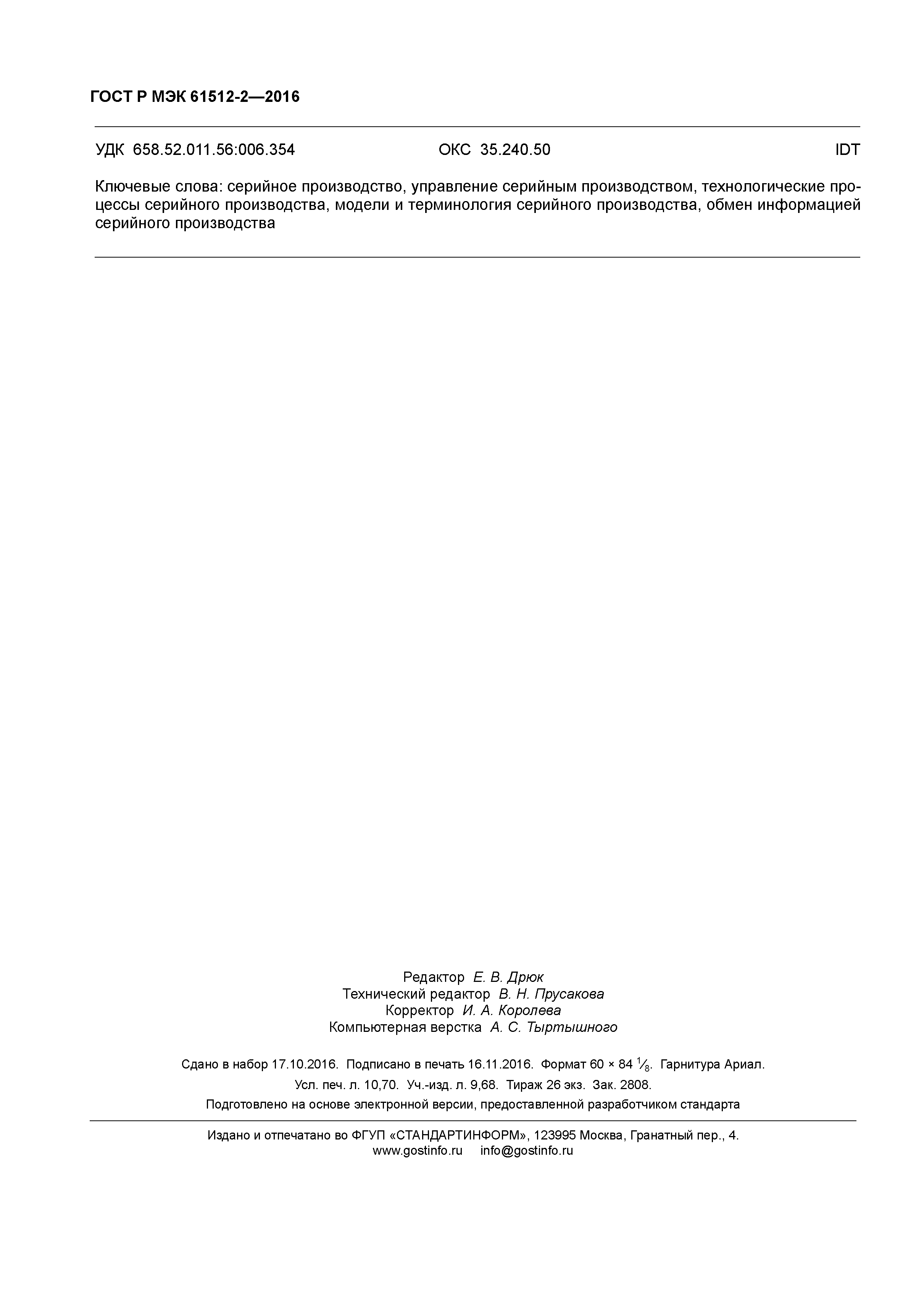 ГОСТ Р МЭК 61512-2—2016

УДК 658.52.011.56:006.354 ОКС 35.240.50 IDT

Ключевые слова: серийное производство, управление серийным производством, технологические процессы серийного производства, модели и терминология серийного производства, обмен информацией серийного производства

Редактор Е. В. Дрюк
Технический редактор В. Н. Прусакова
Корректор И. А. Королева
Компьютерная верстка А. С. Тыртышного

Сдано в набор 17.10.2016. Подписано в печать 16.11.2016. Формат 60 × 84 $\frac{1}{8}$. Гарнитура Ариал.
Усл. печ. л. 10,70. Уч.-изд. л. 9,68. Тираж 26 экз. Зак. 2808.
Подготовлено на основе электронной версии, предоставленной разработчиком стандарта

Издано и отпечатано во ФГУП «СТАНДАРТИНФОРМ», 123995 Москва, Гранатный пер., 4.
www.gostinfo.ru info@gostinfo.ru